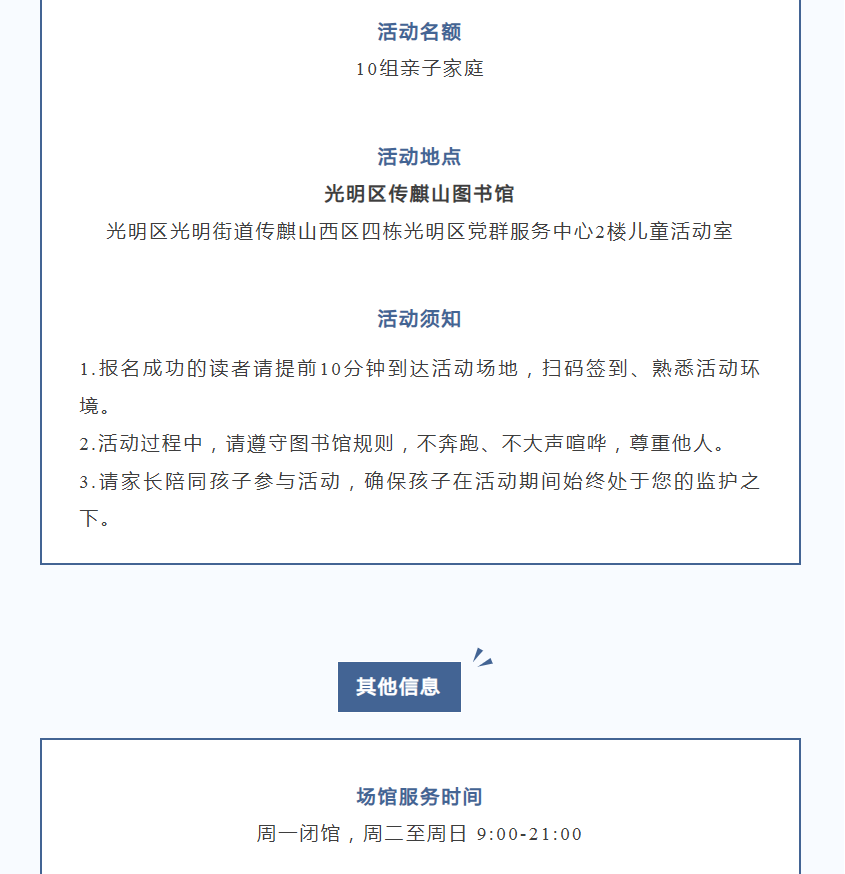 活动名额

10组亲子家庭

活动地点

光明区传麒山图书馆

光明区光明街道传麒山西区四栋光明区党群服务中心2楼儿童活动室

活动须知

1.报名成功的读者请提前10分钟到达活动场地，扫码签到、熟悉活动环境。

2.活动过程中，请遵守图书馆规则，不奔跑、不大声喧哗，尊重他人。

3.请家长陪同孩子参与活动，确保孩子在活动期间始终处于您的监护之下。

其他信息

场馆服务时间

周一闭馆，周二至周日 9:00-21:00